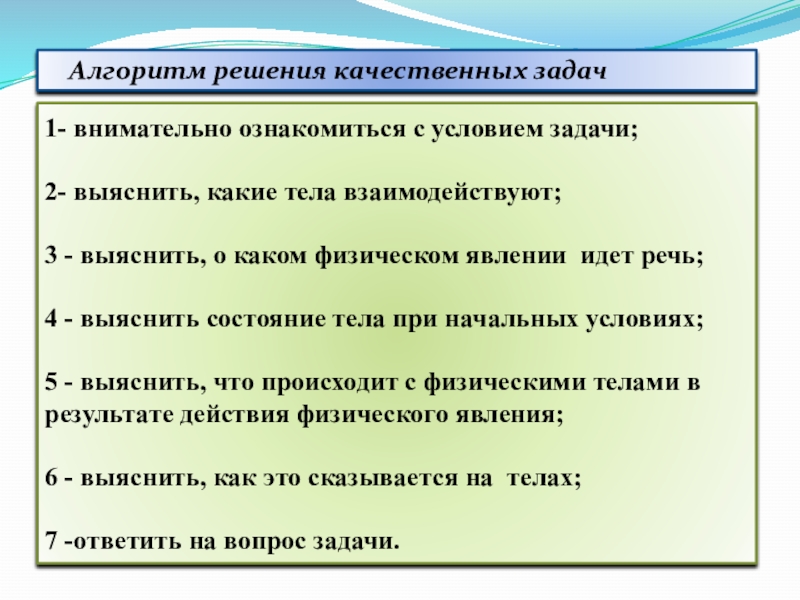 Алгоритм решения качественных задач

1- внимательно ознакомиться с условием задачи;

2- выяснить, какие тела взаимодействуют;

3 - выяснить, о каком физическом явлении идет речь;

4 - выяснить состояние тела при начальных условиях;

5 - выяснить, что происходит с физическими телами в результате действия физического явления;

6 - выяснить, как это сказывается на телах;

7 -ответить на вопрос задачи.